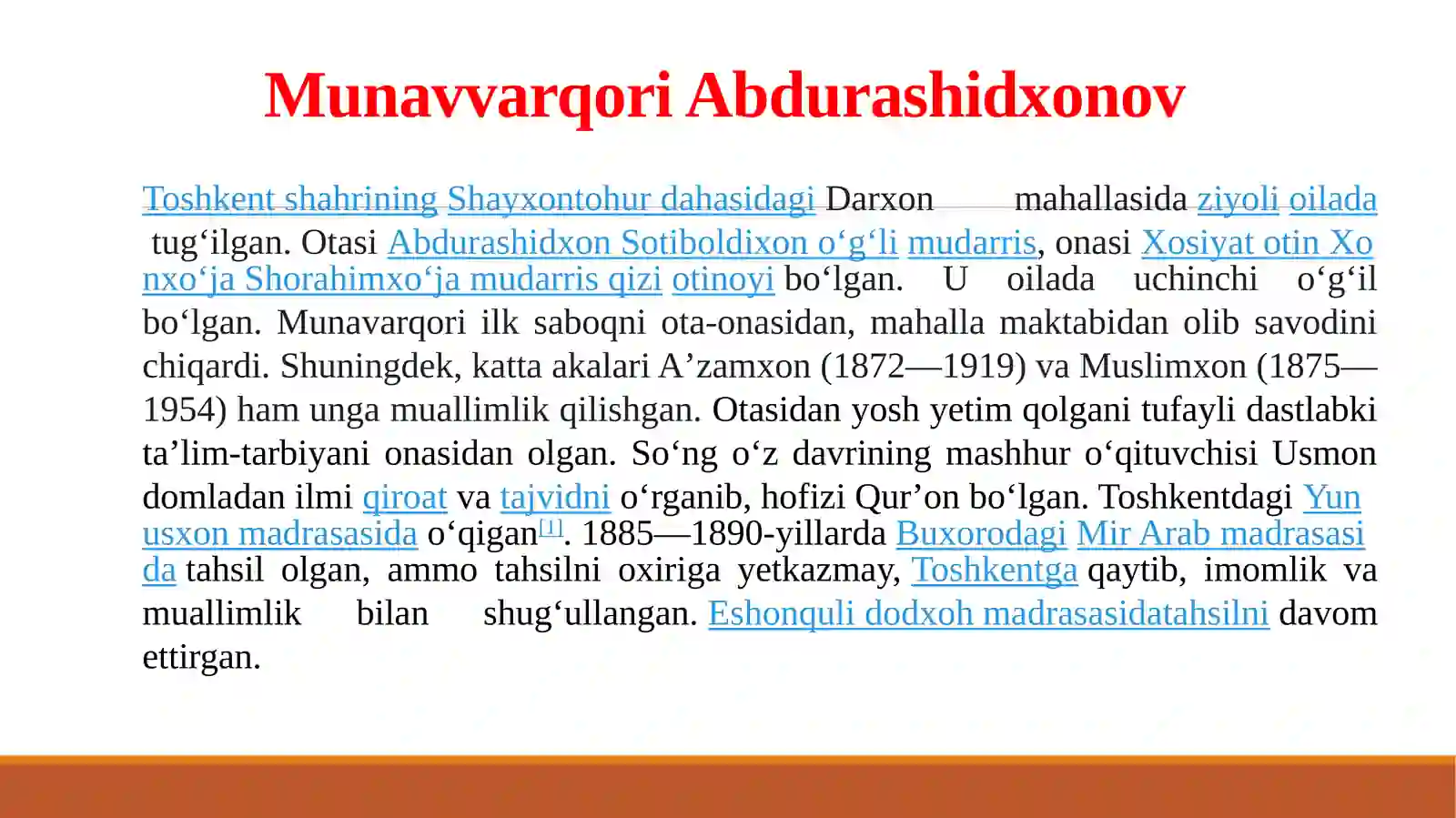 Munavvarqori Abdurashidxonov

Toshkent shahrining Shayxontohur dahasidagi Darxon mahallasida ziyoli oilada tug‘ilgan. Otasi Abdurashidxon Sotiboldixon o‘g‘li mudarris, onasi Xosiyat otin Xonxo‘ja Shorahimxo‘ja mudarris qizi otinoyi bo‘lgan. U oilada uchinchi o‘g‘il bo‘lgan. Munavarqori ilk saboqni ota-onasidan, mahalla maktabidan olib savodini chiqardi. Shuningdek, katta akalari A’zamxon (1872—1919) va Muslimxon (1875—1954) ham unga muallimlik qilishgan. Otasidan yosh yetim qolgani tufayli dastlabki ta’lim-tarbiyani onasidan olgan. So‘ng o‘z davrining mashhur o‘qituvchisi Usmon domladan ilmi qiroat va tajvidni o‘rganib, hofizi Qur’on bo‘lgan. Toshkentdagi Yunusxon madrasasida o‘qigan[1]. 1885—1890-yillarda Buxorodagi Mir Arab madrasasida tahsil olgan, ammo tahsilni oxiriga yetkazmay, Toshkentga qaytib, imomlik va muallimlik bilan shug‘ullangan. Eshonquli dodxoh madrasasidatahsilni davom ettirgan.